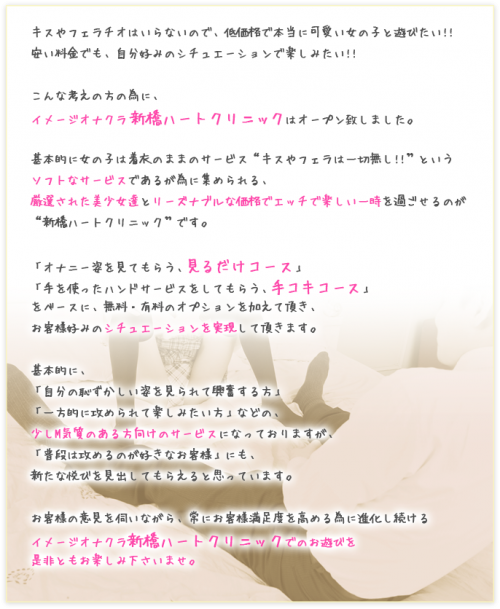 キスやフェラチオはいらないので、低価格で本当に可愛い女の子と遊びたい!!
安い料金でも、自分好みのシチュエーションで楽しみたい!!

こんな考えの方の為に、
イメージオナクラ新橋ハートクリニックはオープン致しました。

基本的に女の子は着衣のままのサービス“キスやフェラは一切無し!!”という
ソフトなサービスであるが為に集められる、
厳選された美少女達とリーズナブルな価格でエッチで楽しい一時を過ごせるのが
“新橋ハートクリニック”です。

「オナニー姿を見てもらう、見るだけコース」
「手を使ったハンドサービスをしてもらう、手コキコース」
をベースに、無料・有料のオプションを加えて頂き、
お客様好みのシチュエーションを実現して頂きます。

基本的に、
「自分の恥ずかしい姿を見られて興奮する方」
「一方的に攻められて楽しみたい方」などの、
少しM気質のある方向けのサービスになっておりますが、
「普段は攻めるのが好きなお客様」にも、
新たな悦びを見出してもらえると思っています。

お客様の意見を伺いながら、常にお客様満足度を高める為に進化し続ける
イメージオナクラ新橋ハートクリニックでのお遊びを
是非ともお楽しみ下さいませ。